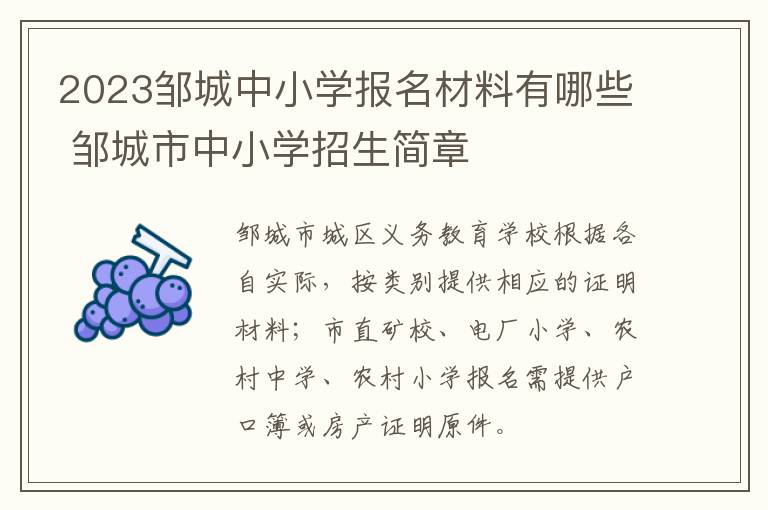 2023邹城中小学报名材料有哪些 邹城市中小学招生简章

邹城市城区义务教育学校根据各自实际，按类别提供相应的证明材料；市直矿校、电厂小学、农村中学、农村小学报名需提供户口簿或房产证明原件。